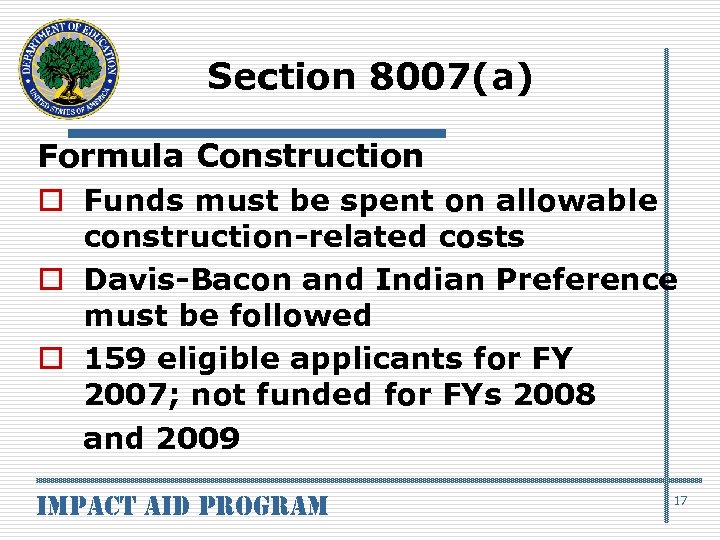 DEPARTMENT OF EDUCATION
UNITED STATES OF AMERICA

Section 8007(a)

Formula Construction

☐ Funds must be spent on allowable construction-related costs

☐ Davis-Bacon and Indian Preference must be followed

☐ 159 eligible applicants for FY 2007; not funded for FYs 2008 and 2009

IMPACT AID PROGRAM

17